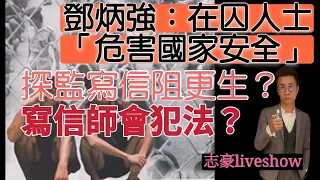 鄧炳強：在囚人士
「危害國家安全」
探監寫信阻更生？
寫信師會犯法？
志豪liveshow